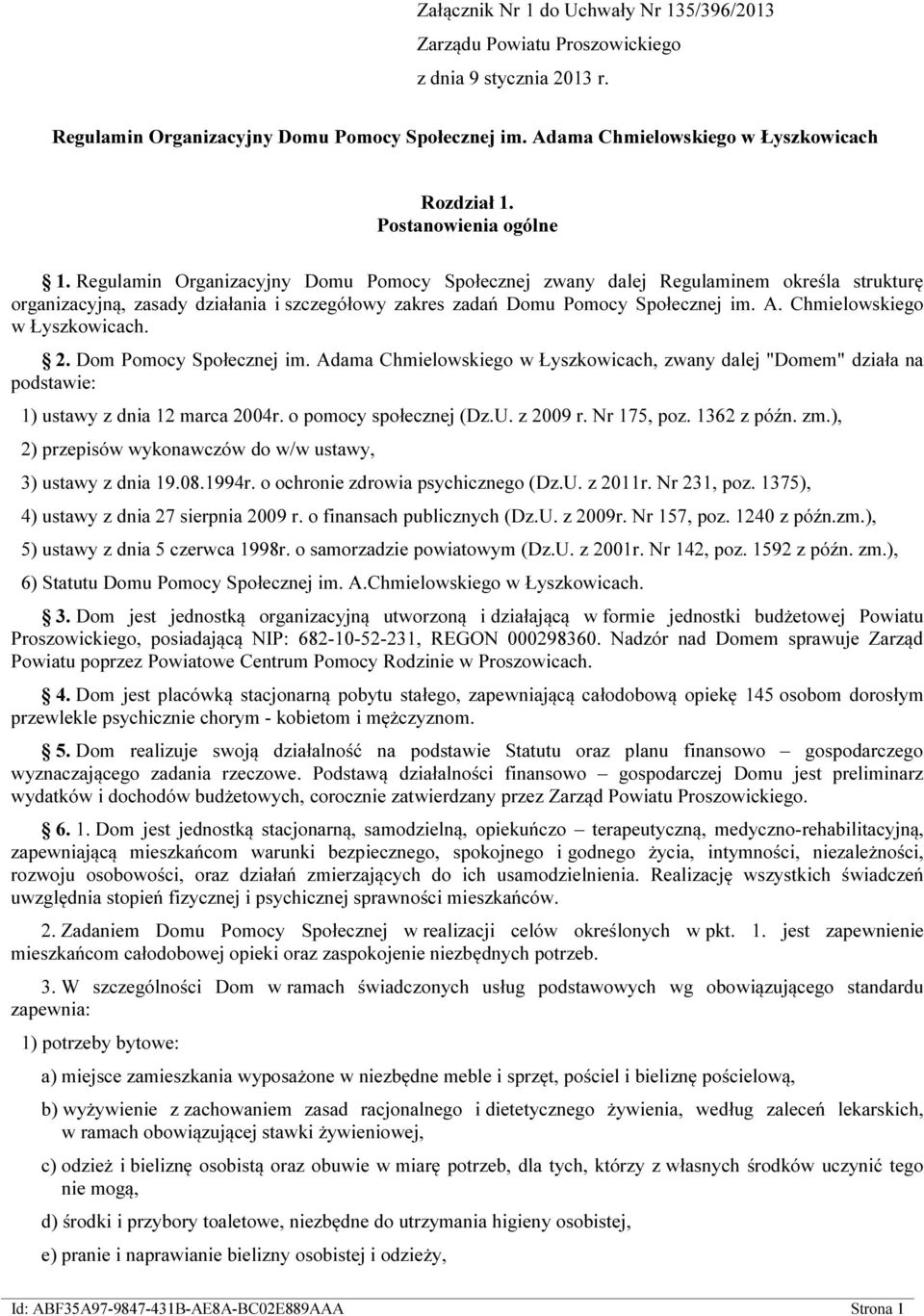 Załącznik Nr 1 do Uchwały Nr 135/396/2013
Zarządu Powiatu Proszowickiego
z dnia 9 stycznia 2013 r.

Regulamin Organizacyjny Domu Pomocy Społecznej im. Adama Chmielowskiego w Łyszkowicach

Rozdział 1.
Postanowienia ogólne

§ 1. Regulamin Organizacyjny Domu Pomocy Społecznej zwany dalej Regulaminem określa strukturę organizacyjną, zasady działania i szczegółowy zakres zadań Domu Pomocy Społecznej im. A. Chmielowskiego w Łyszkowicach.

§ 2. Dom Pomocy Społecznej im. Adama Chmielowskiego w Łyszkowicach, zwany dalej "Domem" działa na podstawie:

1) ustawy z dnia 12 marca 2004r. o pomocy społecznej (Dz.U. z 2009 r. Nr 175, poz. 1362 z późn. zm.),

2) przepisów wykonawczów do w/w ustawy,

3) ustawy z dnia 19.08.1994r. o ochronie zdrowia psychicznego (Dz.U. z 2011r. Nr 231, poz. 1375),

4) ustawy z dnia 27 sierpnia 2009 r. o finansach publicznych (Dz.U. z 2009r. Nr 157, poz. 1240 z późn.zm.),

5) ustawy z dnia 5 czerwca 1998r. o samorzadzie powiatowym (Dz.U. z 2001r. Nr 142, poz. 1592 z późn. zm.),

6) Statutu Domu Pomocy Społecznej im. A.Chmielowskiego w Łyszkowicach.

§ 3. Dom jest jednostką organizacyjną utworzoną i działającą w formie jednostki budżetowej Powiatu Proszowickiego, posiadającą NIP: 682-10-52-231, REGON 000298360. Nadzór nad Domem sprawuje Zarząd Powiatu poprzez Powiatowe Centrum Pomocy Rodzinie w Proszowicach.

§ 4. Dom jest placówką stacjonarną pobytu stałego, zapewniającą całodobową opiekę 145 osobom dorosłym przewlekle psychicznie chorym - kobietom i mężczyznom.

§ 5. Dom realizuje swoją działalność na podstawie Statutu oraz planu finansowo – gospodarczego wyznaczającego zadania rzeczowe. Podstawą działalności finansowo – gospodarczej Domu jest preliminarz wydatków i dochodów budżetowych, corocznie zatwierdzany przez Zarząd Powiatu Proszowickiego.

§ 6. 1. Dom jest jednostką stacjonarną, samodzielną, opiekuńczo – terapeutyczną, medyczno-rehabilitacyjną, zapewniającą mieszkańcom warunki bezpiecznego, spokojnego i godnego życia, intymności, niezależności, rozwoju osobowości, oraz działań zmierzających do ich usamodzielnienia. Realizację wszystkich świadczeń uwzględnia stopień fizycznej i psychicznej sprawności mieszkańców.

2. Zadaniem Domu Pomocy Społecznej w realizacji celów określonych w pkt. 1. jest zapewnienie mieszkańcom całodobowej opieki oraz zaspokojenie niezbędnych potrzeb.

3. W szczególności Dom w ramach świadczonych usług podstawowych wg obowiązującego standardu zapewnia:

1) potrzeby bytowe:

a) miejsce zamieszkania wyposażone w niezbędne meble i sprzęt, pościel i bieliznę pościelową,

b) wyżywienie z zachowaniem zasad racjonalnego i dietetycznego żywienia, według zaleceń lekarskich, w ramach obowiązującej stawki żywieniowej,

c) odzież i bieliznę osobistą oraz obuwie w miarę potrzeb, dla tych, którzy z własnych środków uczynić tego nie mogą,

d) środki i przybory toaletowe, niezbędne do utrzymania higieny osobistej,

e) pranie i naprawianie bielizny osobistej i odzieży,

Id: ABF35A97-9847-431B-AE8A-BC02E889AAA Strona 1